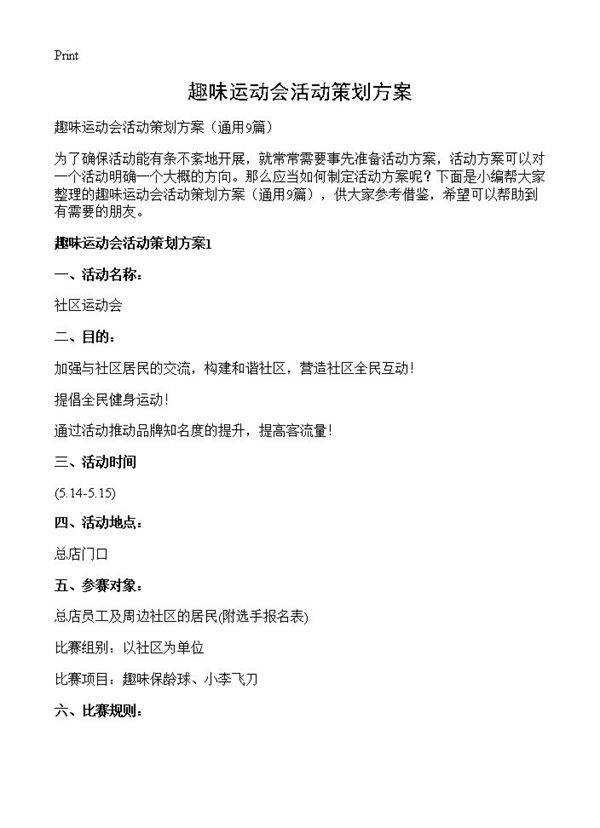 Print

趣味运动会活动策划方案

趣味运动会活动策划方案（通用9篇）

为了确保活动能有条不紊地开展，就常常需要事先准备活动方案，活动方案可以对一个活动明确一个大概的方向。那么应当如何制定活动方案呢？下面是小编帮大家整理的趣味运动会活动策划方案（通用9篇），供大家参考借鉴，希望可以帮助到有需要的朋友。

趣味运动会活动策划方案1

一、活动名称：

社区运动会

二、目的：

加强与社区居民的交流，构建和谐社区，营造社区全民互动！

提倡全民健身运动！

通过活动推动品牌知名度的提升，提高客流量！

三、活动时间

(5.14-5.15)

四、活动地点：

总店门口

五、参赛对象：

总店员工及周边社区的居民(附选手报名表)

比赛组别：以社区为单位

比赛项目：趣味保龄球、小李飞刀

六、比赛规则：